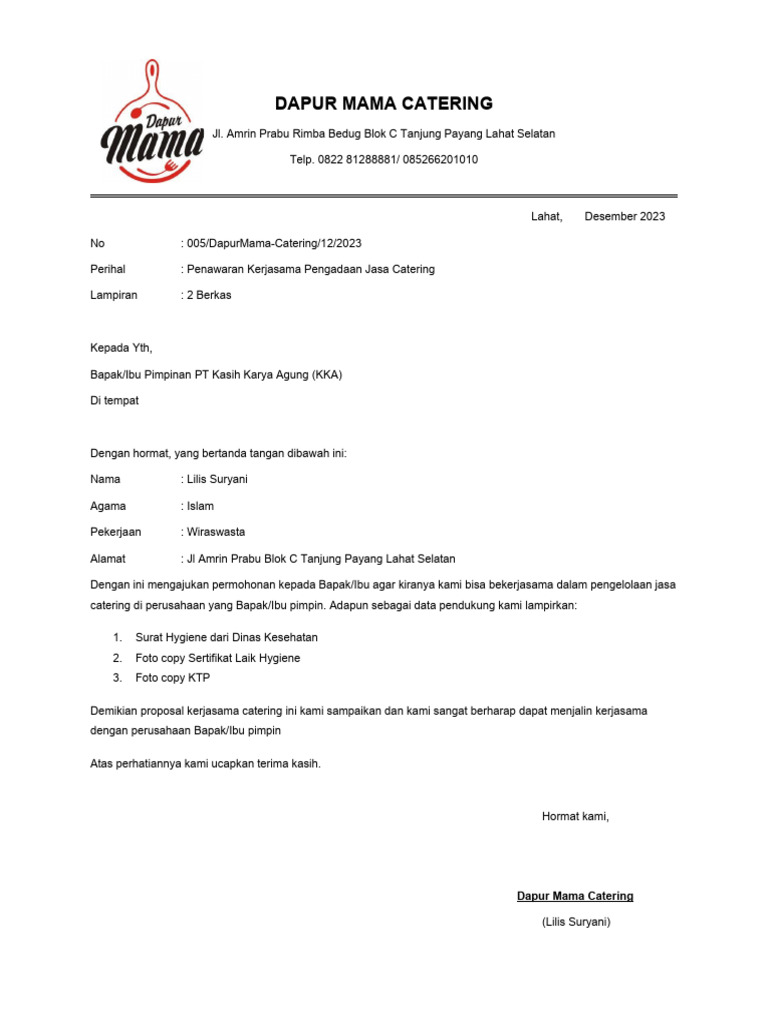 Dapur Mama

DAPUR MAMA CATERING

Jl. Amrin Prabu Rimba Bedug Blok C Tanjung Payang Lahat Selatan

Telp. 0822 81288881/ 085266201010

Lahat, Desember 2023

No : 005/DapurMama-Catering/12/2023

Perihal : Penawaran Kerjasama Pengadaan Jasa Catering

Lampiran : 2 Berkas

Kepada Yth,

Bapak/Ibu Pimpinan PT Kasih Karya Agung (KKA)

Di tempat

Dengan hormat, yang bertanda tangan dibawah ini:

Nama : Lilis Suryani

Agama : Islam

Pekerjaan : Wiraswasta

Alamat : Jl Amrin Prabu Blok C Tanjung Payang Lahat Selatan

Dengan ini mengajukan permohonan kepada Bapak/Ibu agar kiranya kami bisa bekerjasama dalam pengelolaan jasa catering di perusahaan yang Bapak/Ibu pimpin. Adapun sebagai data pendukung kami lampirkan:

1. Surat Hygiene dari Dinas Kesehatan
2. Foto copy Sertifikat Laik Hygiene
3. Foto copy KTP

Demikian proposal kerjasama catering ini kami sampaikan dan kami sangat berharap dapat menjalin kerjasama dengan perusahaan Bapak/Ibu pimpin

Atas perhatiannya kami ucapkan terima kasih.

Hormat kami,

Dapur Mama Catering

(Lilis Suryani)